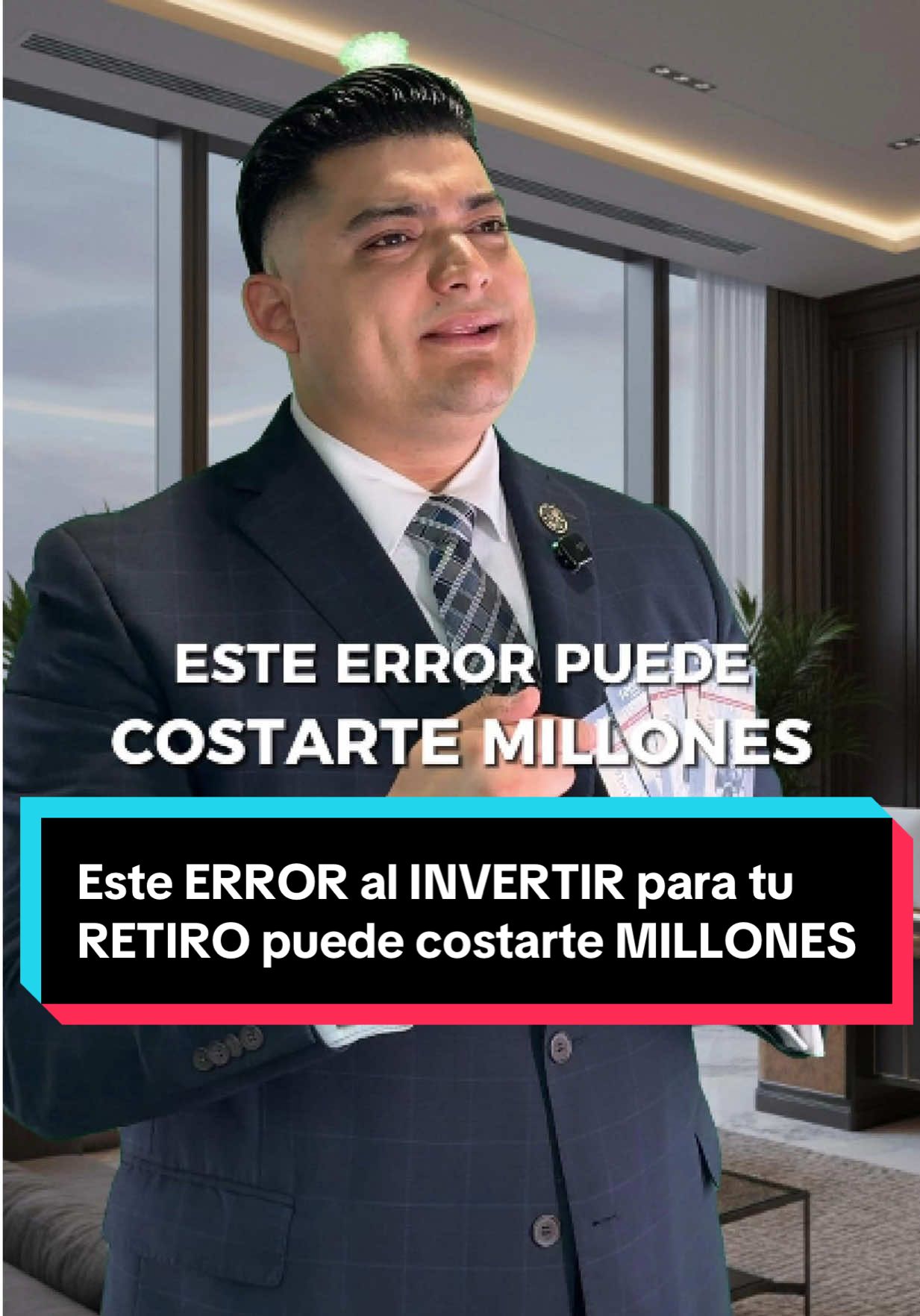 ESTE ERROR PUEDE COSTARTE MILLONES

Este ERROR al INVERTIR para tu RETIRO puede costarte MILLONES